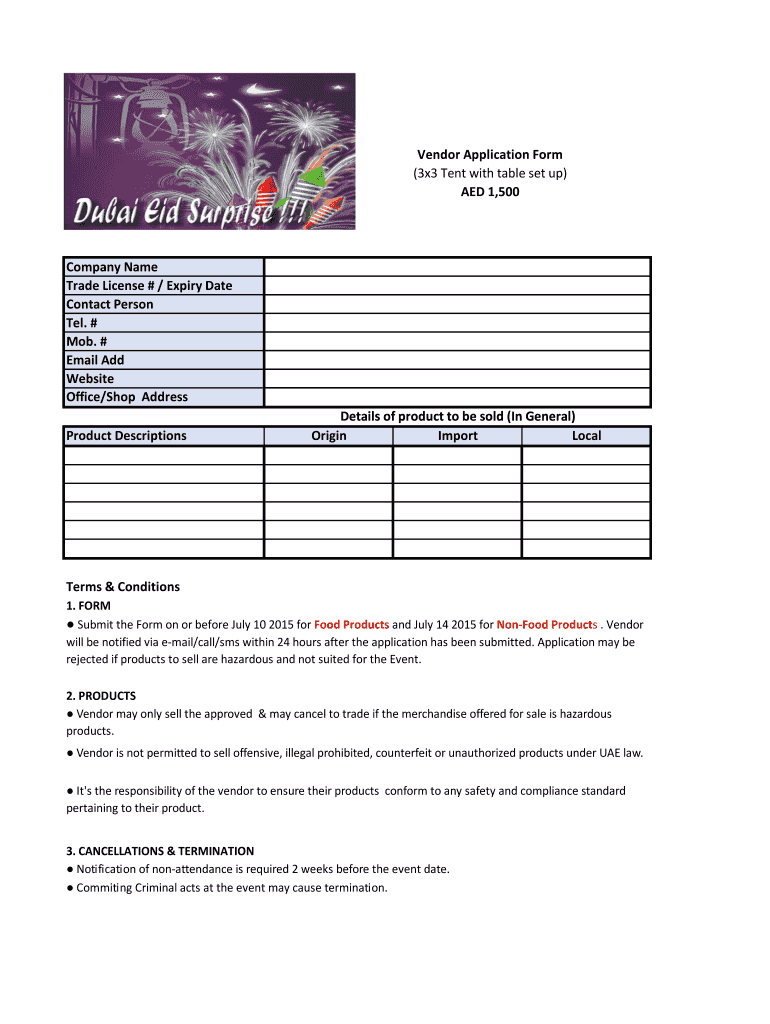 Dubai Eid Surprise !!!

Vendor Application Form
(3x3 Tent with table set up)
AED 1,500

| Company Name | |
|---|---|
| Trade License # / Expiry Date | |
| Contact Person | |
| Tel. # | |
| Mob. # | |
| Email Add | |
| Website | |
| Office/Shop Address | |

Details of product to be sold (In General)

| Product Descriptions | Origin | Import | Local |
|---|---|---|---|
| | | | |
| | | | |
| | | | |
| | | | |
| | | | |
| | | | |

Terms & Conditions
1. FORM
● Submit the Form on or before July 10 2015 for Food Products and July 14 2015 for Non-Food Products . Vendor will be notified via e-mail/call/sms within 24 hours after the application has been submitted. Application may be rejected if products to sell are hazardous and not suited for the Event.

2. PRODUCTS
● Vendor may only sell the approved & may cancel to trade if the merchandise offered for sale is hazardous products.
● Vendor is not permitted to sell offensive, illegal prohibited, counterfeit or unauthorized products under UAE law.

● It's the responsibility of the vendor to ensure their products conform to any safety and compliance standard pertaining to their product.

3. CANCELLATIONS & TERMINATION
● Notification of non-attendance is required 2 weeks before the event date.
● Commiting Criminal acts at the event may cause termination.